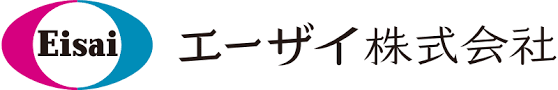 Eisai

エーザイ株式会社